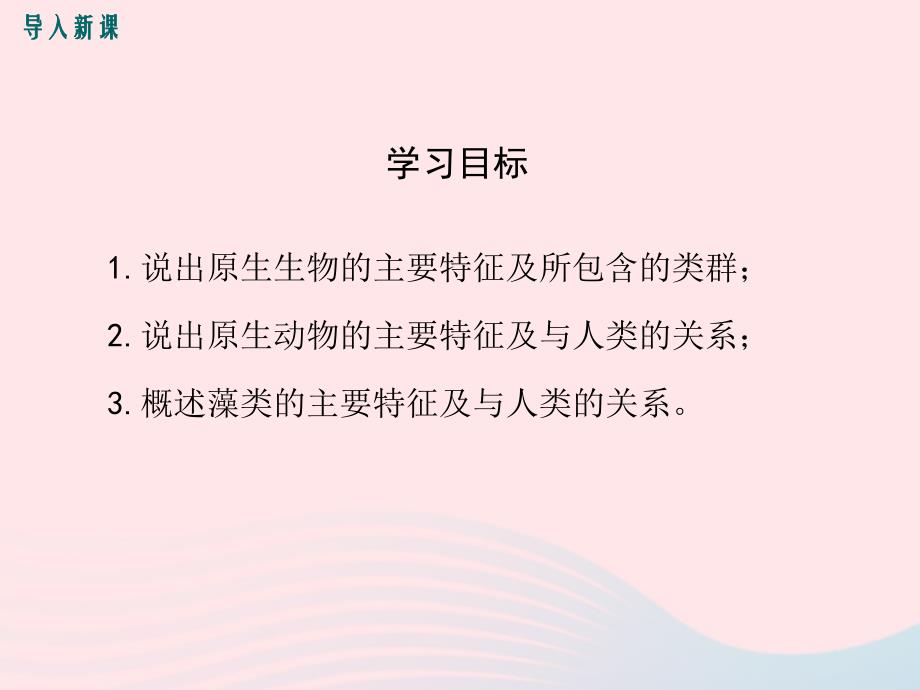 导入新课

学习目标

1. 说出原生生物的主要特征及所包含的类群；

2. 说出原生动物的主要特征及与人类的关系；

3. 概述藻类的主要特征及与人类的关系。